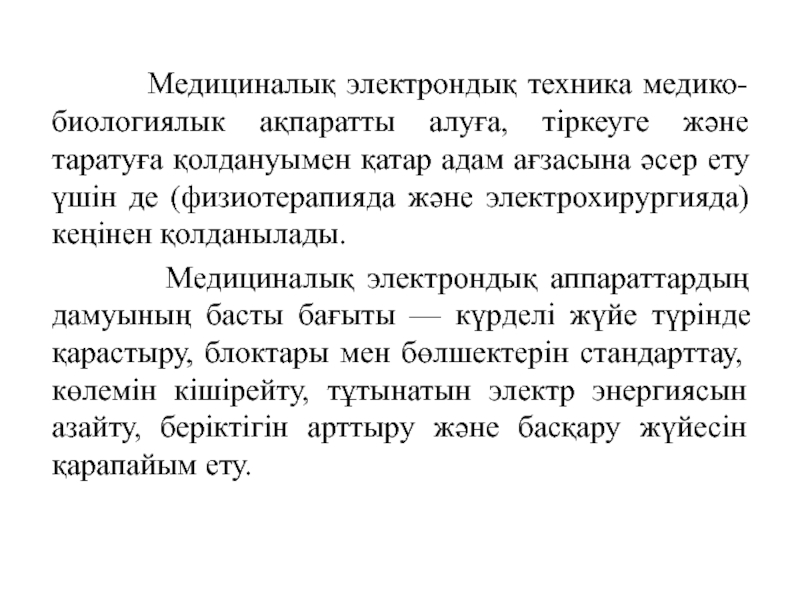 Медициналық электрондық техника медико-биологиялык ақпаратты алуға, тіркеуге және таратуға қолдануымен қатар адам ағзасына әсер ету үшін де (физиотерапияда және электрохирургияда) кеңінен қолданылады.

Медициналық электрондық аппараттардың дамуының басты бағыты — күрделі жүйе түрінде қарастыру, блоктары мен бөлшектерін стандарттау, көлемін кішірейту, тұтынатын электр энергиясын азайту, беріктігін арттыру және басқару жүйесін қарапайым ету.